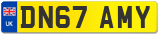 UK
DN67 AMY